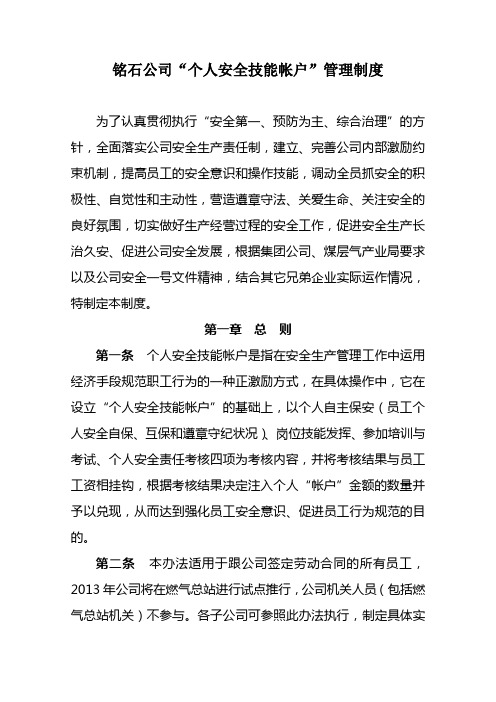 铭石公司“个人安全技能帐户”管理制度

为了认真贯彻执行“安全第一、预防为主、综合治理”的方针，全面落实公司安全生产责任制，建立、完善公司内部激励约束机制，提高员工的安全意识和操作技能，调动全员抓安全的积极性、自觉性和主动性，营造遵章守法、关爱生命、关注安全的良好氛围，切实做好生产经营过程的安全工作，促进安全生产长治久安、促进公司安全发展，根据集团公司、煤层气产业局要求以及公司安全一号文件精神，结合其它兄弟企业实际运作情况，特制定本制度。

第一章 总 则

第一条 个人安全技能帐户是指在安全生产管理工作中运用经济手段规范职工行为的一种正激励方式，在具体操作中，它在设立“个人安全技能帐户”的基础上，以个人自主保安（员工个人安全自保、互保和遵章守纪状况）、岗位技能发挥、参加培训与考试、个人安全责任考核四项为考核内容，并将考核结果与员工工资相挂钩，根据考核结果决定注入个人“帐户”金额的数量并予以兑现，从而达到强化员工安全意识、促进员工行为规范的目的。

第二条 本办法适用于跟公司签定劳动合同的所有员工，2013年公司将在燃气总站进行试点推行，公司机关人员（包括燃气总站机关）不参与。各子公司可参照此办法执行，制定具体实